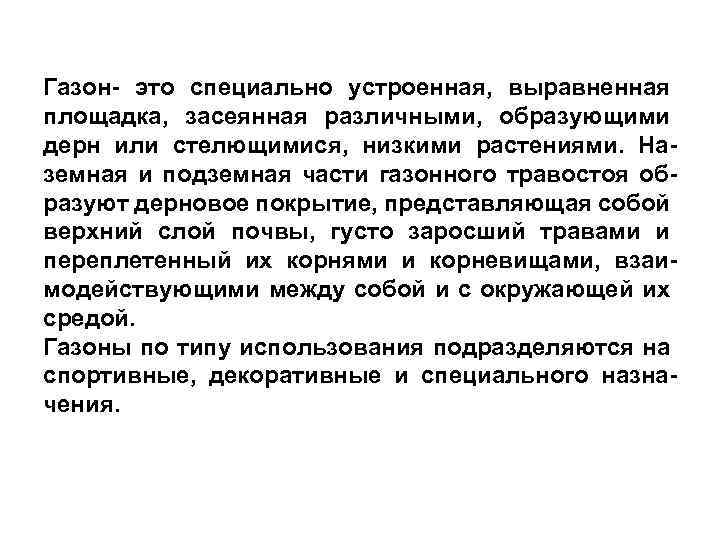 Газон- это специально устроенная, выравненная площадка, засеянная различными, образующими дерн или стелющимися, низкими растениями. Наземная и подземная части газонного травостоя образуют дерновое покрытие, представляющая собой верхний слой почвы, густо заросший травами и переплетенный их корнями и корневищами, взаимодействующими между собой и с окружающей их средой.
Газоны по типу использования подразделяются на спортивные, декоративные и специального назначения.